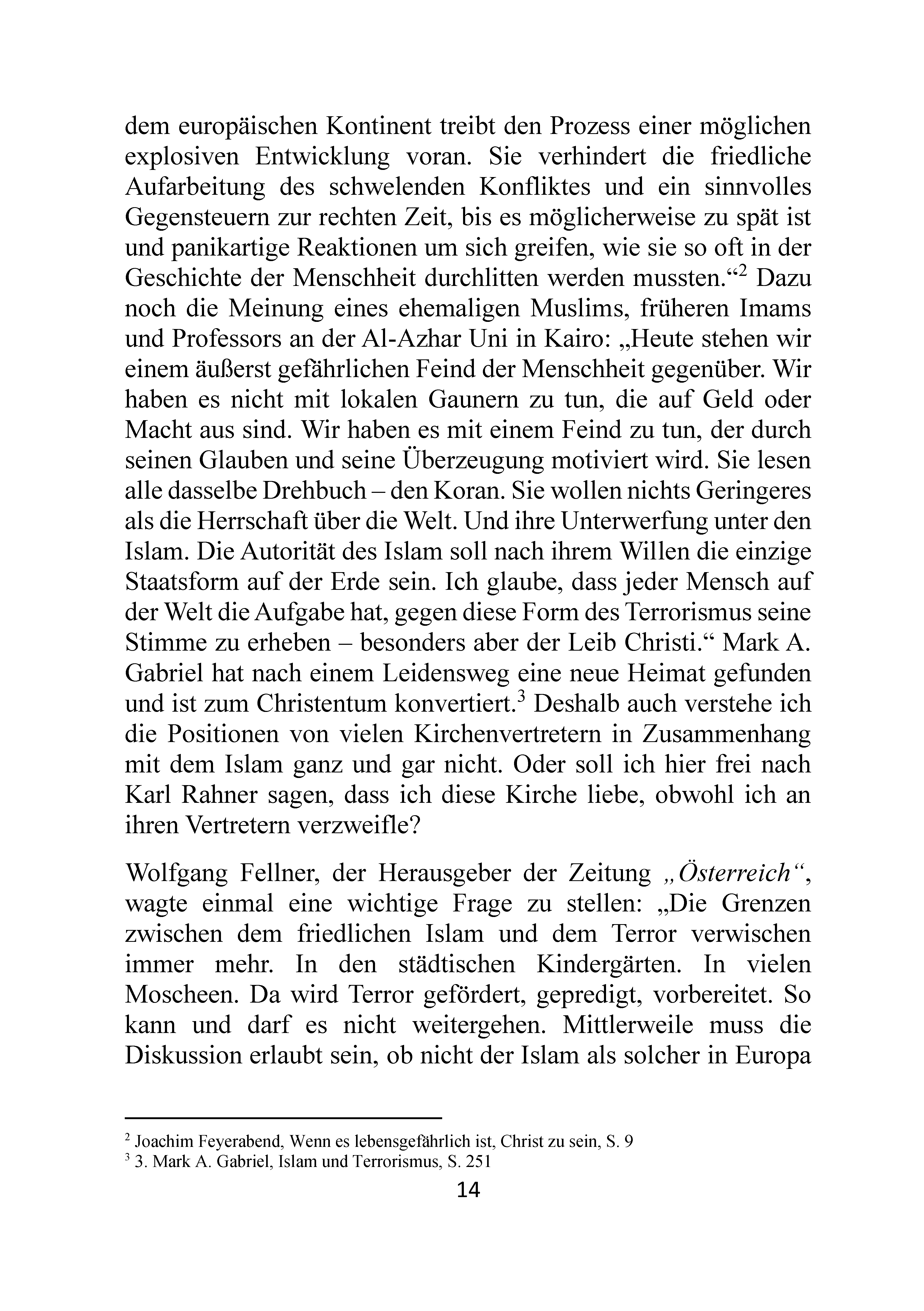 dem europäischen Kontinent treibt den Prozess einer möglichen explosiven Entwicklung voran. Sie verhindert die friedliche Aufarbeitung des schwelenden Konfliktes und ein sinnvolles Gegensteuern zur rechten Zeit, bis es möglicherweise zu spät ist und panikartige Reaktionen um sich greifen, wie sie so oft in der Geschichte der Menschheit durchlitten werden mussten.“$^2$ Dazu noch die Meinung eines ehemaligen Muslims, früheren Imams und Professors an der Al-Azhar Uni in Kairo: „Heute stehen wir einem äußerst gefährlichen Feind der Menschheit gegenüber. Wir haben es nicht mit lokalen Gaunern zu tun, die auf Geld oder Macht aus sind. Wir haben es mit einem Feind zu tun, der durch seinen Glauben und seine Überzeugung motiviert wird. Sie lesen alle dasselbe Drehbuch – den Koran. Sie wollen nichts Geringeres als die Herrschaft über die Welt. Und ihre Unterwerfung unter den Islam. Die Autorität des Islam soll nach ihrem Willen die einzige Staatsform auf der Erde sein. Ich glaube, dass jeder Mensch auf der Welt die Aufgabe hat, gegen diese Form des Terrorismus seine Stimme zu erheben – besonders aber der Leib Christi.“ Mark A. Gabriel hat nach einem Leidensweg eine neue Heimat gefunden und ist zum Christentum konvertiert.$^3$ Deshalb auch verstehe ich die Positionen von vielen Kirchenvertretern in Zusammenhang mit dem Islam ganz und gar nicht. Oder soll ich hier frei nach Karl Rahner sagen, dass ich diese Kirche liebe, obwohl ich an ihren Vertretern verzweifle?

Wolfgang Fellner, der Herausgeber der Zeitung „Österreich“, wagte einmal eine wichtige Frage zu stellen: „Die Grenzen zwischen dem friedlichen Islam und dem Terror verwischen immer mehr. In den städtischen Kindergärten. In vielen Moscheen. Da wird Terror gefördert, gepredigt, vorbereitet. So kann und darf es nicht weitergehen. Mittlerweile muss die Diskussion erlaubt sein, ob nicht der Islam als solcher in Europa

$^2$ Joachim Feyerabend, Wenn es lebensgefährlich ist, Christ zu sein, S. 9
$^3$ 3. Mark A. Gabriel, Islam und Terrorismus, S. 251
14